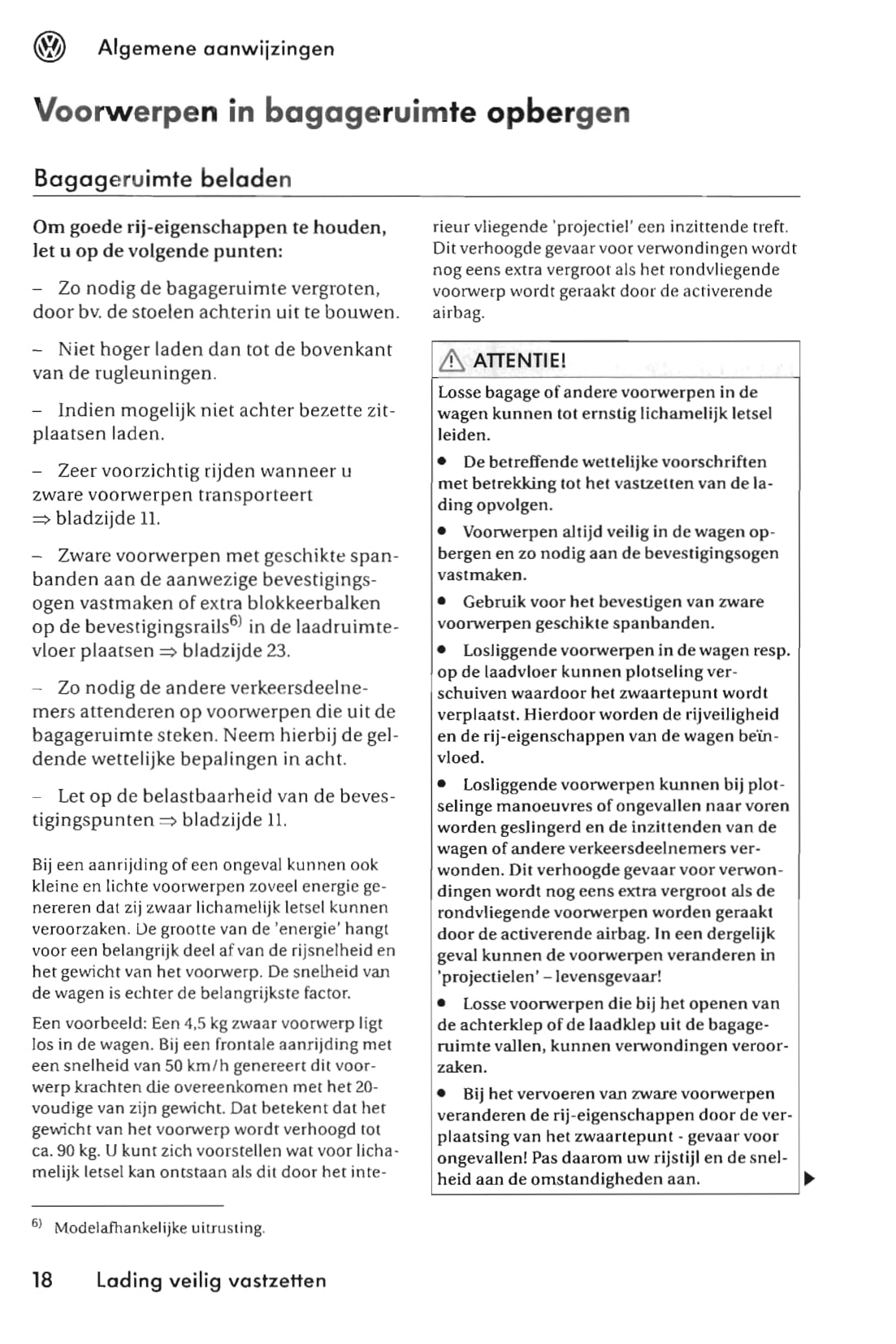 Algemene aanwijzingen

Voorwerpen in bagageruimte opbergen

Bagageruimte beladen

Om goede rij-eigenschappen te houden, let u op de volgende punten:

– Zo nodig de bagageruimte vergroten, door bv. de stoelen achterin uit te bouwen.

– Niet hoger laden dan tot de bovenkant van de rugleuningen.

– Indien mogelijk niet achter bezette zitplaatsen laden.

– Zeer voorzichtig rijden wanneer u zware voorwerpen transporteert ⇒ bladzijde 11.

– Zware voorwerpen met geschikte spanbanden aan de aanwezige bevestigingsogen vastmaken of extra blokkeerbalken op de bevestigingsrails$^{6)}$ in de laadruimtevloer plaatsen ⇒ bladzijde 23.

– Zo nodig de andere verkeersdeelnemers attenderen op voorwerpen die uit de bagageruimte steken. Neem hierbij de geldende wettelijke bepalingen in acht.

– Let op de belastbaarheid van de bevestigingspunten ⇒ bladzijde 11.

Bij een aanrijding of een ongeval kunnen ook kleine en lichte voorwerpen zoveel energie genereren dat zij zwaar lichamelijk letsel kunnen veroorzaken. De grootte van de 'energie' hangt voor een belangrijk deel af van de rijsnelheid en het gewicht van het voorwerp. De snelheid van de wagen is echter de belangrijkste factor.

Een voorbeeld: Een 4,5 kg zwaar voorwerp ligt los in de wagen. Bij een frontale aanrijding met een snelheid van 50 km/h genereert dit voorwerp krachten die overeenkomen met het 20-voudige van zijn gewicht. Dat betekent dat het gewicht van het voorwerp wordt verhoogd tot ca. 90 kg. U kunt zich voorstellen wat voor lichamelijk letsel kan ontstaan als dit door het interieur vliegende 'projectiel' een inzittende treft. Dit verhoogde gevaar voor verwondingen wordt nog eens extra vergroot als het rondvliegende voorwerp wordt geraakt door de activerende airbag.

ATTENTIE!
Losse bagage of andere voorwerpen in de wagen kunnen tot ernstig lichamelijk letsel leiden.
• De betreffende wettelijke voorschriften met betrekking tot het vastzetten van de lading opvolgen.
• Voorwerpen altijd veilig in de wagen opbergen en zo nodig aan de bevestigingsogen vastmaken.
• Gebruik voor het bevestigen van zware voorwerpen geschikte spanbanden.
• Losliggende voorwerpen in de wagen resp. op de laadvloer kunnen plotseling verschuiven waardoor het zwaartepunt wordt verplaatst. Hierdoor worden de rijveiligheid en de rij-eigenschappen van de wagen beïnvloed.
• Losliggende voorwerpen kunnen bij plotselinge manoeuvres of ongevallen naar voren worden geslingerd en de inzittenden van de wagen of andere verkeersdeelnemers verwonden. Dit verhoogde gevaar voor verwondingen wordt nog eens extra vergroot als de rondvliegende voorwerpen worden geraakt door de activerende airbag. In een dergelijk geval kunnen de voorwerpen veranderen in 'projectielen' – levensgevaar!
• Losse voorwerpen die bij het openen van de achterklep of de laadklep uit de bagageruimte vallen, kunnen verwondingen veroorzaken.
• Bij het vervoeren van zware voorwerpen veranderen de rij-eigenschappen door de verplaatsing van het zwaartepunt - gevaar voor ongevallen! Pas daarom uw rijstijl en de snelheid aan de omstandigheden aan.

$^{6)}$ Modelafhankelijke uitrusting.

18 Lading veilig vastzetten